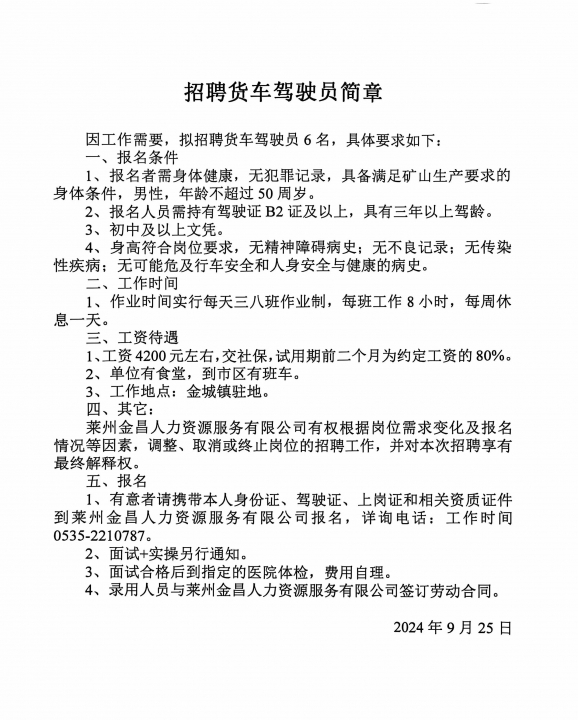 招聘货车驾驶员简章

因工作需要，拟招聘货车驾驶员 6 名，具体要求如下：

一、报名条件

1、报名者需身体健康，无犯罪记录，具备满足矿山生产要求的身体条件，男性，年龄不超过 50 周岁。

2、报名人员需持有驾驶证 B2 证及以上，具有三年以上驾龄。

3、初中及以上文凭。

4、身高符合岗位要求，无精神障碍病史；无不良记录；无传染性疾病；无可能危及行车安全和人身安全与健康的病史。

二、工作时间

1、作业时间实行每天三八班作业制，每班工作 8 小时，每周休息一天。

三、工资待遇

1、工资 4200 元左右，交社保，试用期前二个月为约定工资的 80%。

2、单位有食堂，到市区有班车。

3、工作地点：金城镇驻地。

四、其它：

莱州金昌人力资源服务有限公司有权根据岗位需求变化及报名情况等因素，调整、取消或终止岗位的招聘工作，并对本次招聘享有最终解释权。

五、报名

1、有意者请携带本人身份证、驾驶证、上岗证和相关资质证件到莱州金昌人力资源服务有限公司报名，详询电话：工作时间 0535-2210787。

2、面试+实操另行通知。

3、面试合格后到指定的医院体检，费用自理。

4、录用人员与莱州金昌人力资源服务有限公司签订劳动合同。

2024 年 9 月 25 日